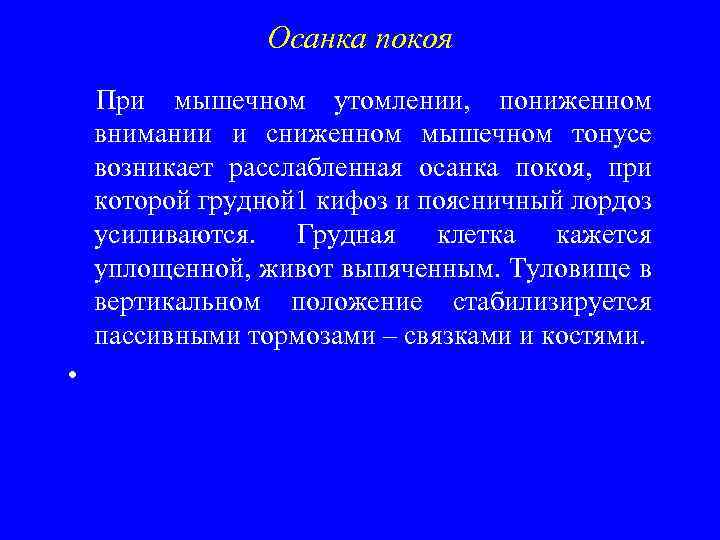 Осанка покоя

При мышечном утомлении, пониженном внимании и сниженном мышечном тонусе возникает расслабленная осанка покоя, при которой грудной1 кифоз и поясничный лордоз усиливаются. Грудная клетка кажется уплощенной, живот выпяченным. Туловище в вертикальном положение стабилизируется пассивными тормозами – связками и костями.

•